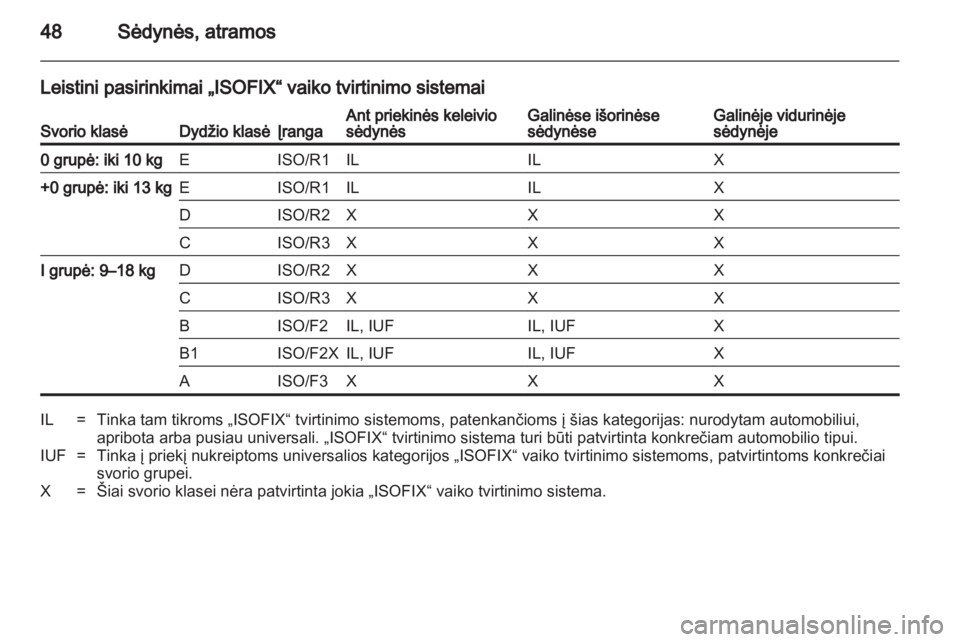 48 Sėdynės, atramos

Leistini pasirinkimai „ISOFIX“ vaiko tvirtinimo sistemai

| Svorio klasė | Dydžio klasė | Įranga | Ant priekinės keleivio sėdynės | Galinėse išorinėse sėdynėse | Galinėje vidurinėje sėdynėje |
|---|---|---|---|---|---|
| 0 grupė: iki 10 kg | E | ISO/R1 | IL | IL | X |
| +0 grupė: iki 13 kg | E | ISO/R1 | IL | IL | X |
| | D | ISO/R2 | X | X | X |
| | C | ISO/R3 | X | X | X |
| I grupė: 9–18 kg | D | ISO/R2 | X | X | X |
| | C | ISO/R3 | X | X | X |
| | B | ISO/F2 | IL, IUF | IL, IUF | X |
| | B1 | ISO/F2X | IL, IUF | IL, IUF | X |
| | A | ISO/F3 | X | X | X |

IL = Tinka tam tikroms „ISOFIX“ tvirtinimo sistemoms, patenkančioms į šias kategorijas: nurodytam automobiliui, apribota arba pusiau universali. „ISOFIX“ tvirtinimo sistema turi būti patvirtinta konkrečiam automobilio tipui.
IUF = Tinka į priekį nukreiptoms universalios kategorijos „ISOFIX“ vaiko tvirtinimo sistemoms, patvirtintoms konkrečiai svorio grupei.
X = Šiai svorio klasei nėra patvirtinta jokia „ISOFIX“ vaiko tvirtinimo sistema.

carmanualsonline.info